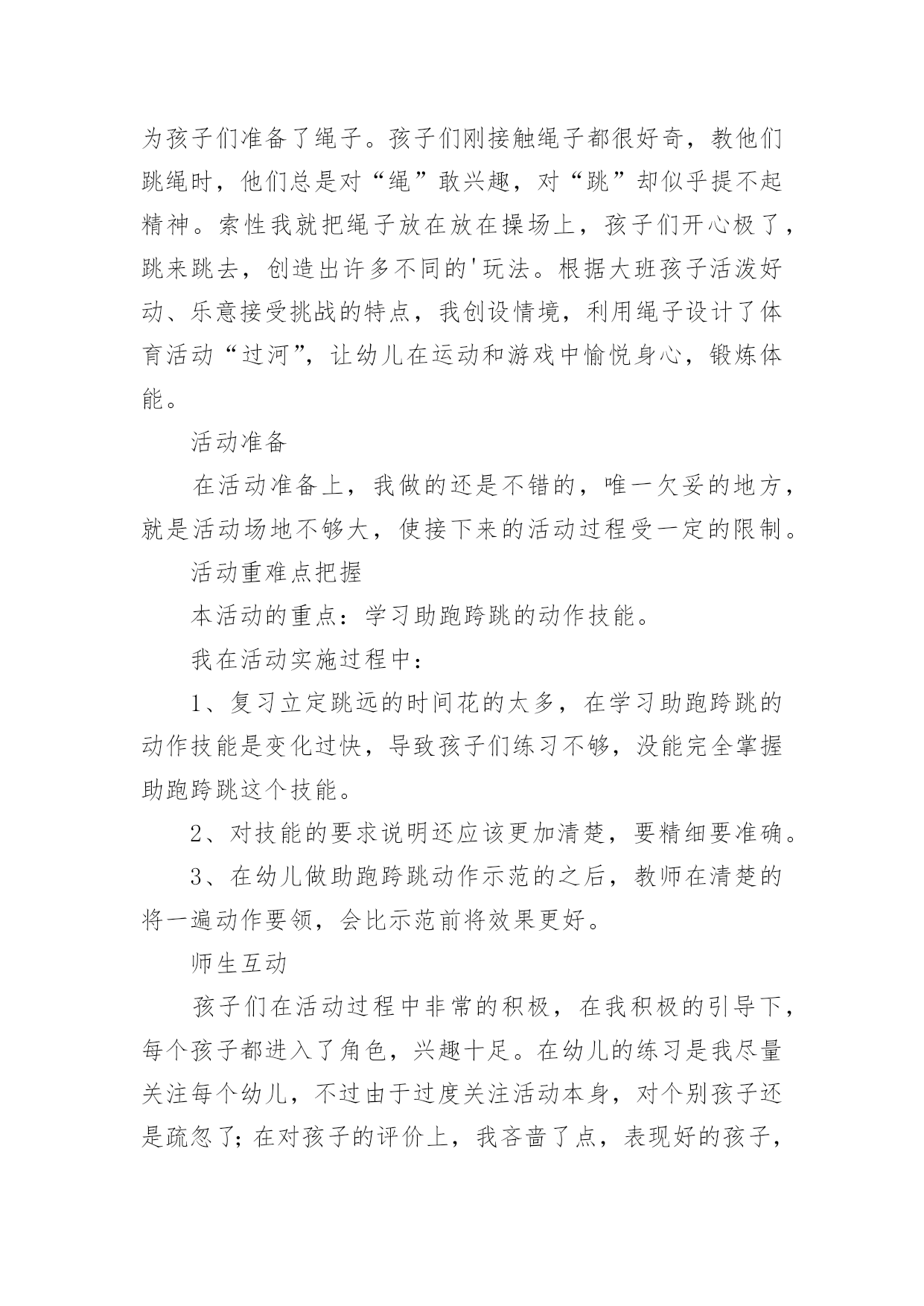 为孩子们准备了绳子。孩子们刚接触绳子都很好奇，教他们跳绳时，他们总是对“绳”敢兴趣，对“跳”却似乎提不起精神。索性我就把绳子放在放在操场上，孩子们开心极了，跳来跳去，创造出许多不同的'玩法。根据大班孩子活泼好动、乐意接受挑战的特点，我创设情境，利用绳子设计了体育活动“过河”，让幼儿在运动和游戏中愉悦身心，锻炼体能。

活动准备

在活动准备上，我做的还是不错的，唯一欠妥的地方，就是活动场地不够大，使接下来的活动过程受一定的限制。

活动重难点把握

本活动的重点：学习助跑跨跳的动作技能。

我在活动实施过程中：

1、复习立定跳远的时间花的太多，在学习助跑跨跳的动作技能是变化过快，导致孩子们练习不够，没能完全掌握助跑跨跳这个技能。

2、对技能的要求说明还应该更加清楚，要精细要准确。

3、在幼儿做助跑跨跳动作示范的之后，教师在清楚的将一遍动作要领，会比示范前将效果更好。

师生互动

孩子们在活动过程中非常的积极，在我积极的引导下，每个孩子都进入了角色，兴趣十足。在幼儿的练习是我尽量关注每个幼儿，不过由于过度关注活动本身，对个别孩子还是疏忽了；在对孩子的评价上，我吝啬了点，表现好的孩子，